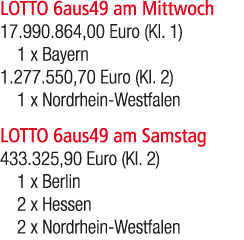 LOTTO 6aus49 am Mittwoch
17.990.864,00 Euro (Kl. 1)
1 x Bayern
1.277.550,70 Euro (Kl. 2)
1 x Nordrhein-Westfalen

LOTTO 6aus49 am Samstag
433.325,90 Euro (Kl. 2)
1 x Berlin
2 x Hessen
2 x Nordrhein-Westfalen